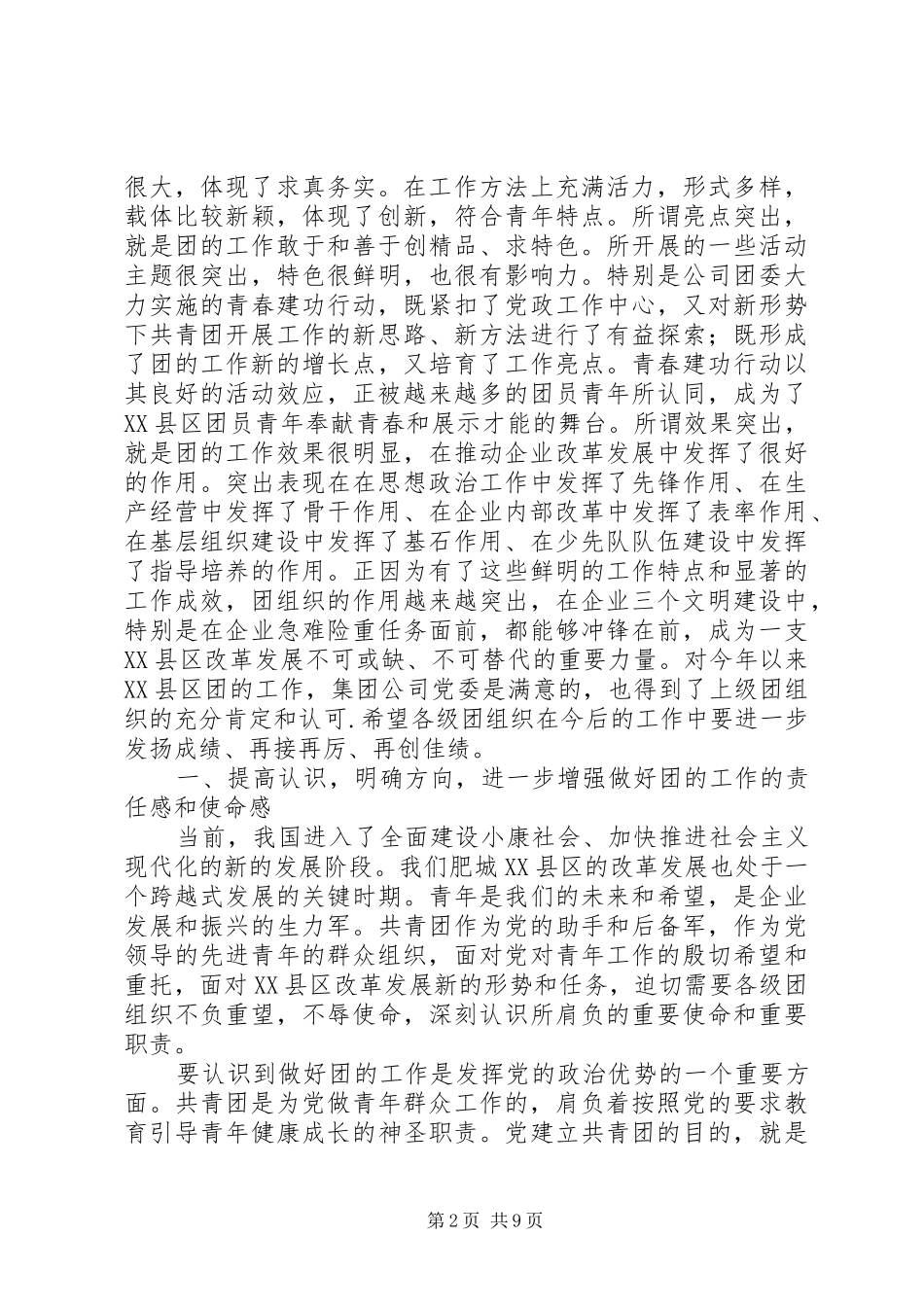 很大，体现了求真务实。在工作方法上充满活力，形式多样，载体比较新颖，体现了创新，符合青年特点。所谓亮点突出，就是团的工作敢于和善于创精品、求特色。所开展的一些活动主题很突出，特色很鲜明，也很有影响力。特别是公司团委大力实施的青春建功行动，既紧扣了党政工作中心，又对新形势下共青团开展工作的新思路、新方法进行了有益探索；既形成了团的工作新的增长点，又培育了工作亮点。青春建功行动以其良好的活动效应，正被越来越多的团员青年所认同，成为了XX县区团员青年奉献青春和展示才能的舞台。所谓效果突出，就是团的工作效果很明显，在推动企业改革发展中发挥了很好的作用。突出表现在在思想政治工作中发挥了先锋作用、在生产经营中发挥了骨干作用、在企业内部改革中发挥了表率作用、在基层组织建设中发挥了基石作用、在少先队队伍建设中发挥了指导培养的作用。正因为有了这些鲜明的工作特点和显著的工作成效，团组织的作用越来越突出，在企业三个文明建设中，特别是在企业急难险重任务面前，都能够冲锋在前，成为一支XX县区改革发展不可或缺、不可替代的重要力量。对今年以来XX县区团的工作，集团公司党委是满意的，也得到了上级团组织的充分肯定和认可.希望各级团组织在今后的工作中要进一步发扬成绩、再接再厉、再创佳绩。

一、提高认识，明确方向，进一步增强做好团的工作的责任感和使命感

当前，我国进入了全面建设小康社会、加快推进社会主义现代化的新的发展阶段。我们肥城XX县区的改革发展也处于一个跨越式发展的关键时期。青年是我们的未来和希望，是企业发展和振兴的生力军。共青团作为党的助手和后备军，作为党领导的先进青年的群众组织，面对党对青年工作的殷切希望和重托，面对XX县区改革发展新的形势和任务，迫切需要各级团组织不负重望，不辱使命，深刻认识所肩负的重要使命和重要职责。

要认识到做好团的工作是发挥党的政治优势的一个重要方面。共青团是为党做青年群众工作的，肩负着按照党的要求教育引导青年健康成长的神圣职责。党建立共青团的目的，就是

第2页 共9页